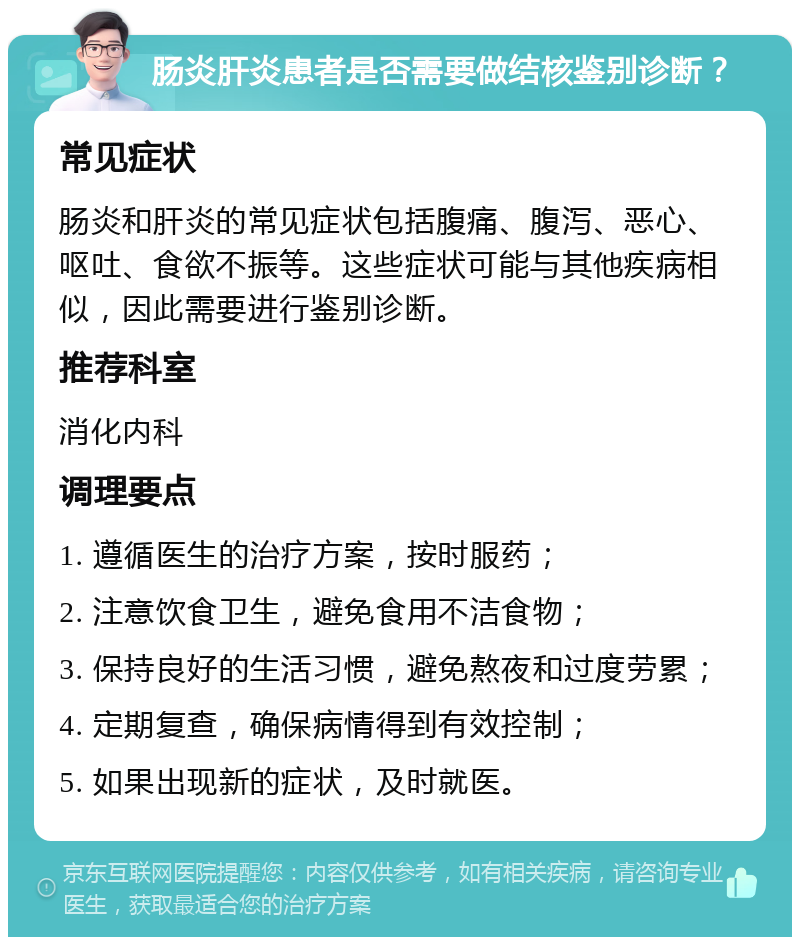 肠炎肝炎患者是否需要做结核鉴别诊断？

常见症状

肠炎和肝炎的常见症状包括腹痛、腹泻、恶心、呕吐、食欲不振等。这些症状可能与其他疾病相似，因此需要进行鉴别诊断。

推荐科室

消化内科

调理要点

1. 遵循医生的治疗方案，按时服药；

2. 注意饮食卫生，避免食用不洁食物；

3. 保持良好的生活习惯，避免熬夜和过度劳累；

4. 定期复查，确保病情得到有效控制；

5. 如果出现新的症状，及时就医。

京东互联网医院提醒您：内容仅供参考，如有相关疾病，请咨询专业医生，获取最适合您的治疗方案